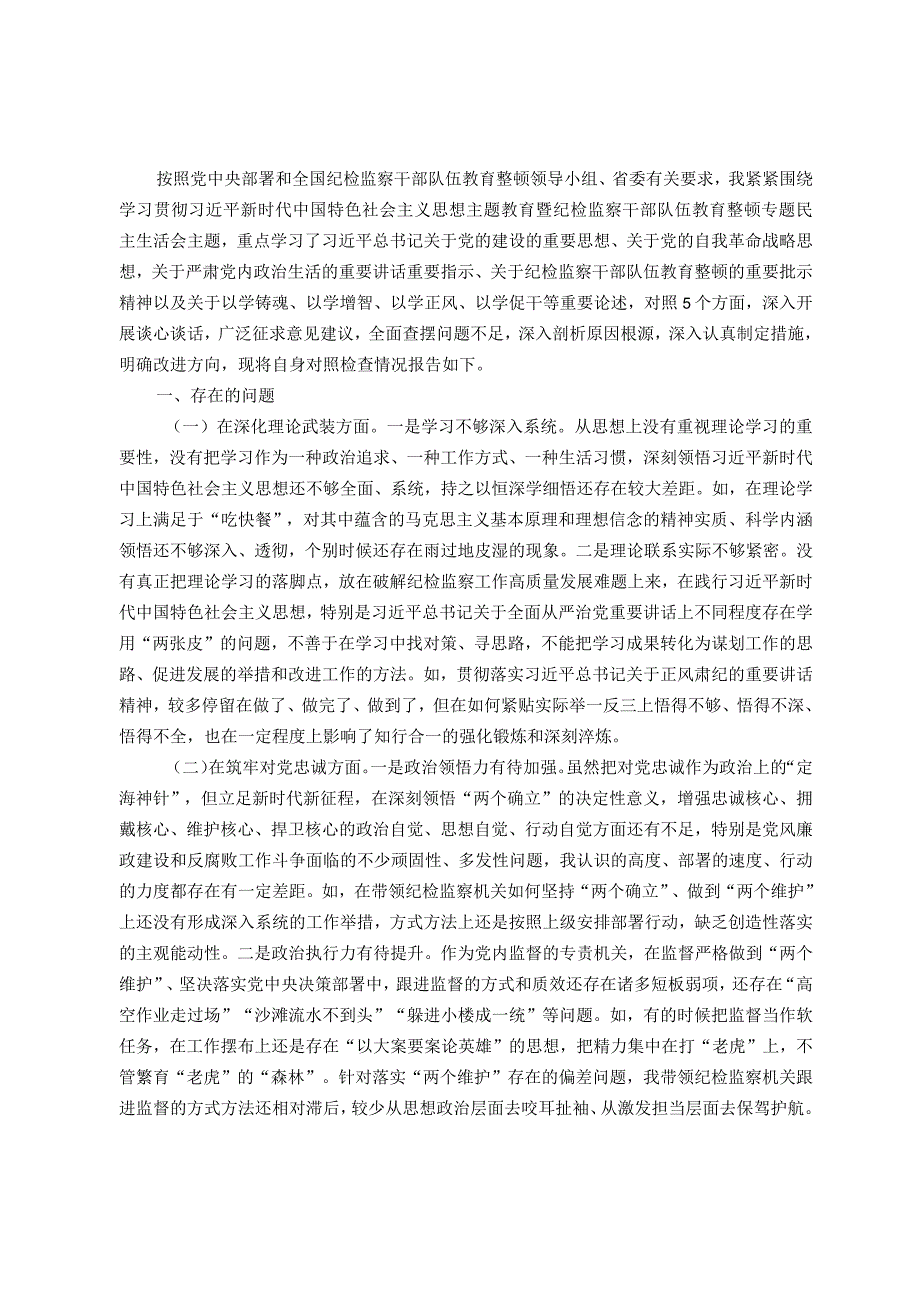 按照党中央部署和全国纪检监察干部队伍教育整顿领导小组、省委有关要求，我紧紧围绕学习贯彻习近平新时代中国特色社会主义思想主题教育暨纪检监察干部队伍教育整顿专题民主生活会主题，重点学习了习近平总书记关于党的建设的重要思想、关于党的自我革命战略思想，关于严肃党内政治生活的重要讲话重要指示、关于纪检监察干部队伍教育整顿的重要批示精神以及关于以学铸魂、以学增智、以学正风、以学促干等重要论述，对照5个方面，深入开展谈心谈话，广泛征求意见建议，全面查摆问题不足，深入剖析原因根源，深入认真制定措施，明确改进方向，现将自身对照检查情况报告如下。

一、存在的问题

（一）在深化理论武装方面。一是学习不够深入系统。从思想上没有重视理论学习的重要性，没有把学习作为一种政治追求、一种工作方式、一种生活习惯，深刻领悟习近平新时代中国特色社会主义思想还不够全面、系统，持之以恒深学细悟还存在较大差距。如，在理论学习上满足于“吃快餐”，对其中蕴含的马克思主义基本原理和理想信念的精神实质、科学内涵领悟还不够深入、透彻，个别时候还存在雨过地皮湿的现象。二是理论联系实际不够紧密。没有真正把理论学习的落脚点，放在破解纪检监察工作高质量发展难题上来，在践行习近平新时代中国特色社会主义思想，特别是习近平总书记关于全面从严治党重要讲话上不同程度存在学用“两张皮”的问题，不善于在学习中找对策、寻思路，不能把学习成果转化为谋划工作的思路、促进发展的举措和改进工作的方法。如，贯彻落实习近平总书记关于正风肃纪的重要讲话精神，较多停留在做了、做完了、做到了，但在如何紧贴实际举一反三上悟得不够、悟得不深、悟得不全，也在一定程度上影响了知行合一的强化锻炼和深刻淬炼。

（二）在筑牢对党忠诚方面。一是政治领悟力有待加强。虽然把对党忠诚作为政治上的“定海神针”，但立足新时代新征程，在深刻领悟“两个确立”的决定性意义，增强忠诚核心、拥戴核心、维护核心、捍卫核心的政治自觉、思想自觉、行动自觉方面还有不足，特别是党风廉政建设和反腐败工作斗争面临的不少顽固性、多发性问题，我认识的高度、部署的速度、行动的力度都存在有一定差距。如，在带领纪检监察机关如何坚持“两个确立”、做到“两个维护”上还没有形成深入系统的工作举措，方式方法上还是按照上级安排部署行动，缺乏创造性落实的主观能动性。二是政治执行力有待提升。作为党内监督的专责机关，在监督严格做到“两个维护”、坚决落实党中央决策部署中，跟进监督的方式和质效还存在诸多短板弱项，还存在“高空作业走过场”“沙滩流水不到头”“躲进小楼成一统”等问题。如，有的时候把监督当作软任务，在工作摆布上还是存在“以大案要案论英雄”的思想，把精力集中在打“老虎”上，不管繁育“老虎”的“森林”。针对落实“两个维护”存在的偏差问题，我带领纪检监察机关跟进监督的方式方法还相对滞后，较少从思想政治层面去咬耳扯袖、从激发担当层面去保驾护航。